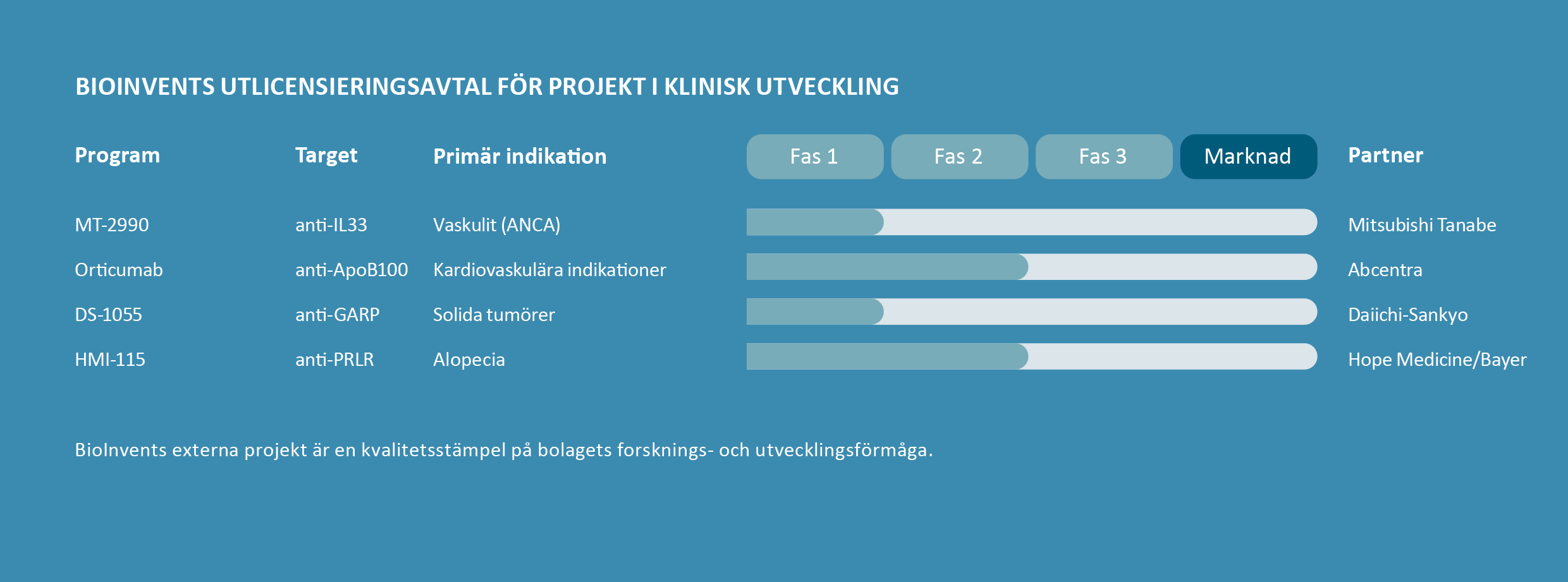 BIOINVENTS UTLICENSIERINGSAVTAL FÖR PROJEKT I KLINISK UTVECKLING

| Program | Target | Primär indikation | Fas 1 | Fas 2 | Fas 3 | Marknad | Partner |
|---|---|---|---|---|---|---|---|
| MT-2990 | anti-IL33 | Vaskulit (ANCA) | | | | | Mitsubishi Tanabe |
| Orticumab | anti-ApoB100 | Kardiovaskulära indikationer | | | | | Abcentra |
| DS-1055 | anti-GARP | Solida tumörer | | | | | Daiichi-Sankyo |
| HMI-115 | anti-PRLR | Alopecia | | | | | Hope Medicine/Bayer |

BioInvents externa projekt är en kvalitetsstämpel på bolagets forsknings- och utvecklingsförmåga.